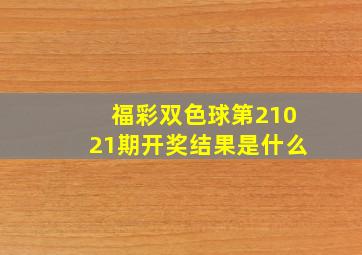 福彩双色球第21021期开奖结果是什么